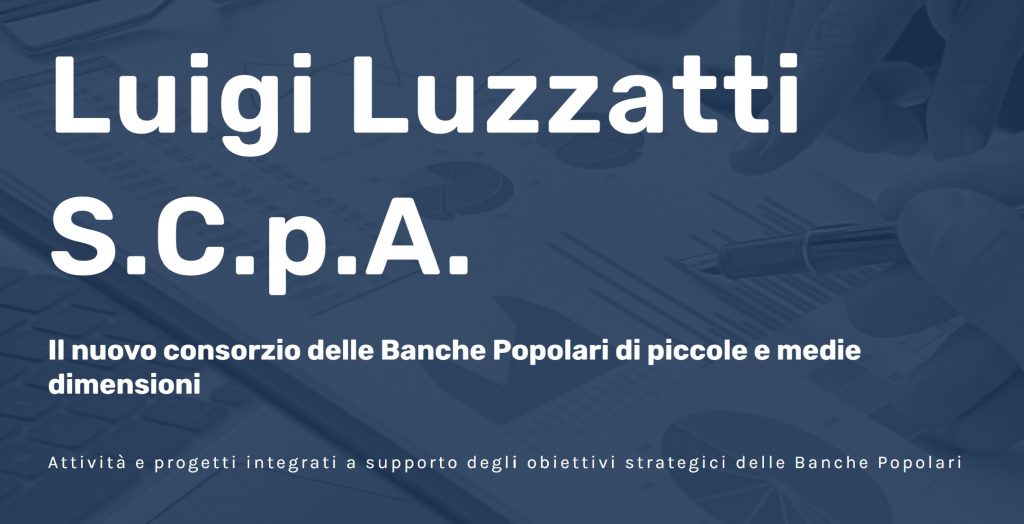 Luigi Luzzatti S.C.p.A.

Il nuovo consorzio delle Banche Popolari di piccole e medie dimensioni

Attività e progetti integrati a supporto degli obiettivi strategici delle Banche Popolari